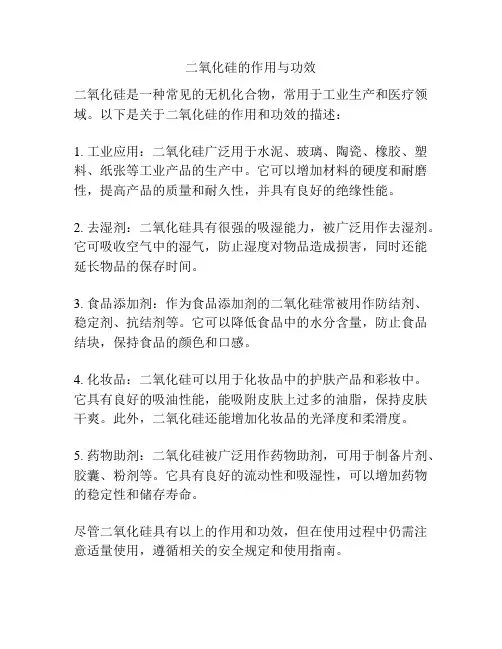 二氧化硅的作用与功效

二氧化硅是一种常见的无机化合物，常用于工业生产和医疗领域。以下是关于二氧化硅的作用和功效的描述：

1. 工业应用：二氧化硅广泛用于水泥、玻璃、陶瓷、橡胶、塑料、纸张等工业产品的生产中。它可以增加材料的硬度和耐磨性，提高产品的质量和耐久性，并具有良好的绝缘性能。

2. 去湿剂：二氧化硅具有很强的吸湿能力，被广泛用作去湿剂。它可吸收空气中的湿气，防止湿度对物品造成损害，同时还能延长物品的保存时间。

3. 食品添加剂：作为食品添加剂的二氧化硅常被用作防结剂、稳定剂、抗结剂等。它可以降低食品中的水分含量，防止食品结块，保持食品的颜色和口感。

4. 化妆品：二氧化硅可以用于化妆品中的护肤产品和彩妆中。它具有良好的吸油性能，能吸附皮肤上过多的油脂，保持皮肤干爽。此外，二氧化硅还能增加化妆品的光泽度和柔滑度。

5. 药物助剂：二氧化硅被广泛用作药物助剂，可用于制备片剂、胶囊、粉剂等。它具有良好的流动性和吸湿性，可以增加药物的稳定性和储存寿命。

尽管二氧化硅具有以上的作用和功效，但在使用过程中仍需注意适量使用，遵循相关的安全规定和使用指南。